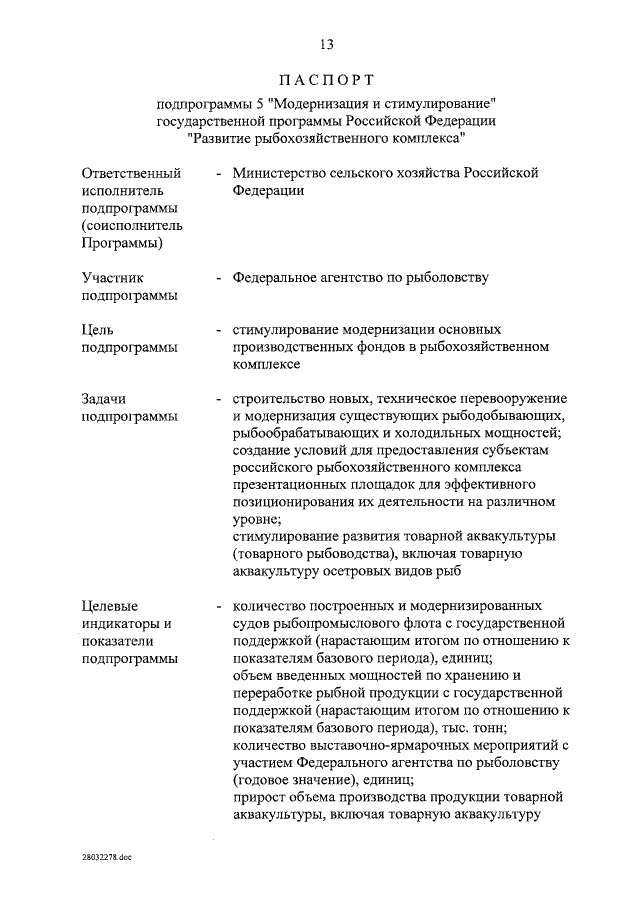 13

ПАСПОРТ

подпрограммы 5 "Модернизация и стимулирование" государственной программы Российской Федерации "Развитие рыбохозяйственного комплекса"

Ответственный исполнитель подпрограммы (соисполнитель Программы) - Министерство сельского хозяйства Российской Федерации

Участник подпрограммы - Федеральное агентство по рыболовству

Цель подпрограммы - стимулирование модернизации основных производственных фондов в рыбохозяйственном комплексе

Задачи подпрограммы - строительство новых, техническое перевооружение и модернизация существующих рыбодобывающих, рыбообрабатывающих и холодильных мощностей;
создание условий для предоставления субъектам российского рыбохозяйственного комплекса презентационных площадок для эффективного позиционирования их деятельности на различном уровне;
стимулирование развития товарной аквакультуры (товарного рыбоводства), включая товарную аквакультуру осетровых видов рыб

Целевые индикаторы и показатели подпрограммы - количество построенных и модернизированных судов рыбопромыслового флота с государственной поддержкой (нарастающим итогом по отношению к показателям базового периода), единиц;
объем введенных мощностей по хранению и переработке рыбной продукции с государственной поддержкой (нарастающим итогом по отношению к показателям базового периода), тыс. тонн;
количество выставочно-ярмарочных мероприятий с участием Федерального агентства по рыболовству (годовое значение), единиц;
прирост объема производства продукции товарной аквакультуры, включая товарную аквакультуру

28032278.doc